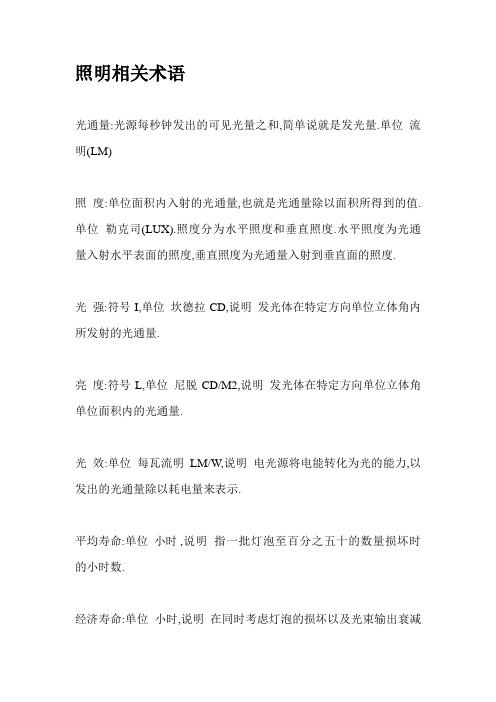 照明相关术语

光通量:光源每秒钟发出的可见光量之和,简单说就是发光量.单位 流明(LM)

照 度:单位面积内入射的光通量,也就是光通量除以面积所得到的值.单位 勒克司(LUX).照度分为水平照度和垂直照度.水平照度为光通量入射水平表面的照度,垂直照度为光通量入射到垂直面的照度.

光 强:符号 I,单位 坎德拉 CD,说明 发光体在特定方向单位立体角内所发射的光通量.

亮 度:符号 L,单位 尼脱 CD/M2,说明 发光体在特定方向单位立体角单位面积内的光通量.

光 效:单位 每瓦流明 LM/W,说明 电光源将电能转化为光的能力,以发出的光通量除以耗电量来表示.

平均寿命:单位 小时 ,说明 指一批灯泡至百分之五十的数量损坏时的小时数.

经济寿命:单位 小时,说明 在同时考虑灯泡的损坏以及光束输出衰减